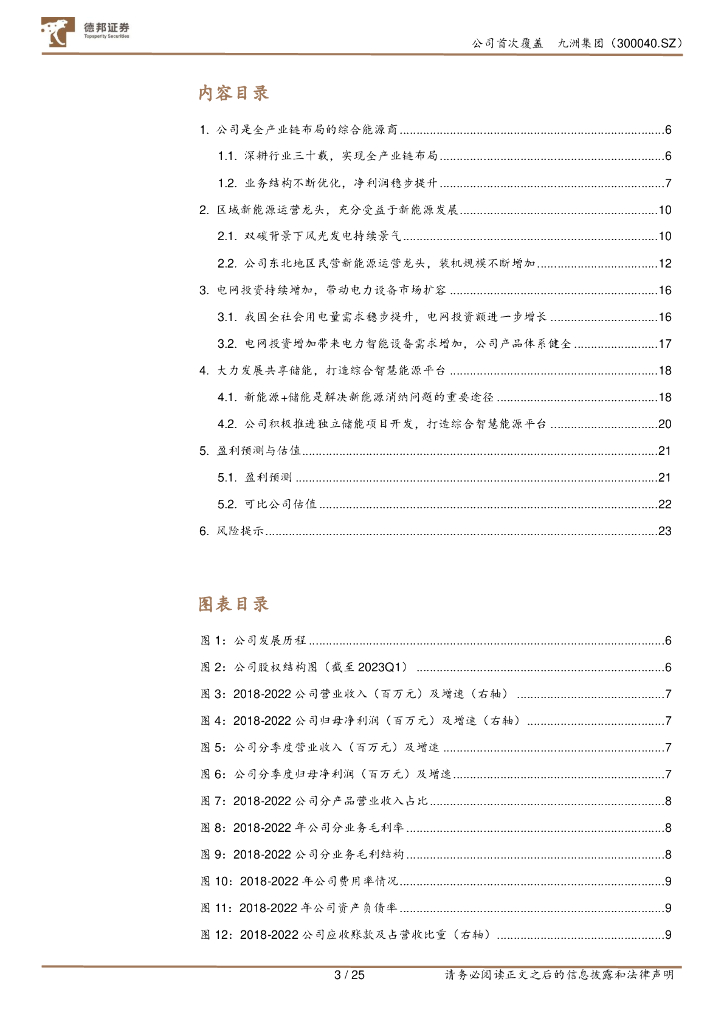 德邦证券
Topsperity Securities

公司首次覆盖　九洲集团（300040.SZ）

内容目录

1. 公司是全产业链布局的综合能源商......6
1.1. 深耕行业三十载，实现全产业链布局......6
1.2. 业务结构不断优化，净利润稳步提升......7
2. 区域新能源运营龙头，充分受益于新能源发展......10
2.1. 双碳背景下风光发电持续景气......10
2.2. 公司东北地区民营新能源运营龙头，装机规模不断增加......12
3. 电网投资持续增加，带动电力设备市场扩容......16
3.1. 我国全社会用电量需求稳步提升，电网投资额进一步增长......16
3.2. 电网投资增加带来电力智能设备需求增加，公司产品体系健全......17
4. 大力发展共享储能，打造综合智慧能源平台......18
4.1. 新能源+储能是解决新能源消纳问题的重要途径......18
4.2. 公司积极推进独立储能项目开发，打造综合智慧能源平台......20
5. 盈利预测与估值......21
5.1. 盈利预测......21
5.2. 可比公司估值......22
6. 风险提示......23

图表目录

图 1：公司发展历程......6
图 2：公司股权结构图（截至 2023Q1）......6
图 3：2018-2022 公司营业收入（百万元）及增速（右轴）......7
图 4：2018-2022 公司归母净利润（百万元）及增速（右轴）......7
图 5：公司分季度营业收入（百万元）及增速......7
图 6：公司分季度归母净利润（百万元）及增速......7
图 7：2018-2022 公司分产品营业收入占比......8
图 8：2018-2022 年公司分业务毛利率......8
图 9：2018-2022 公司分业务毛利结构......8
图 10：2018-2022 年公司费用率情况......9
图 11：2018-2022 年公司资产负债率......9
图 12：2018-2022 公司应收账款及占营收比重（右轴）......9

3 / 25　　请务必阅读正文之后的信息披露和法律声明